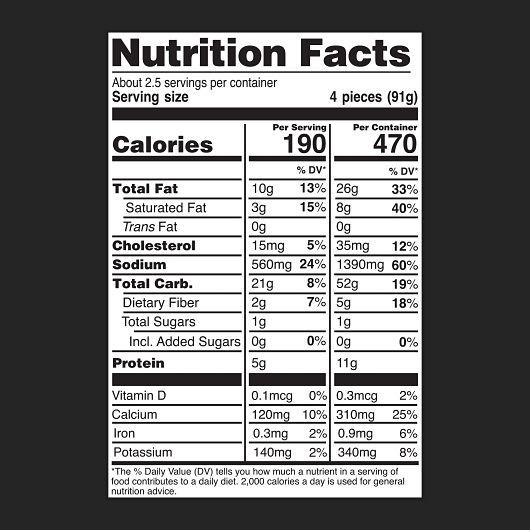 Nutrition Facts

About 2.5 servings per container
Serving size 4 pieces (91g)

|  | Per Serving |  | Per Container |  |
|---|---|---|---|---|
| Calories | 190 |  | 470 |  |
|  |  | % DV* |  | % DV* |
| Total Fat | 10g | 13% | 26g | 33% |
| Saturated Fat | 3g | 15% | 8g | 40% |
| Trans Fat | 0g |  | 0g |  |
| Cholesterol | 15mg | 5% | 35mg | 12% |
| Sodium | 560mg | 24% | 1390mg | 60% |
| Total Carb. | 21g | 8% | 52g | 19% |
| Dietary Fiber | 2g | 7% | 5g | 18% |
| Total Sugars | 1g |  | 1g |  |
| Incl. Added Sugars | 0g | 0% | 0g | 0% |
| Protein | 5g |  | 11g |  |
| Vitamin D | 0.1mcg | 0% | 0.3mcg | 2% |
| Calcium | 120mg | 10% | 310mg | 25% |
| Iron | 0.3mg | 2% | 0.9mg | 6% |
| Potassium | 140mg | 2% | 340mg | 8% |

*The % Daily Value (DV) tells you how much a nutrient in a serving of food contributes to a daily diet. 2,000 calories a day is used for general nutrition advice.